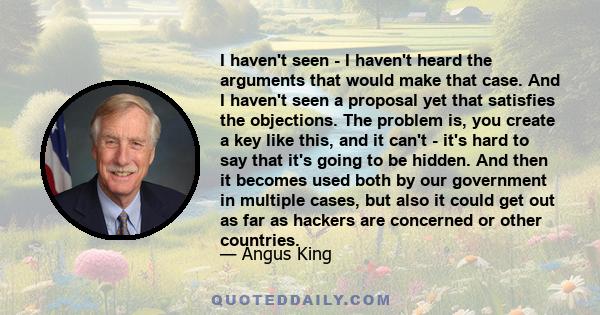 I haven't seen - I haven't heard the arguments that would make that case. And I haven't seen a proposal yet that satisfies the objections. The problem is, you create a key like this, and it can't - it's hard to say that it's going to be hidden. And then it becomes used both by our government in multiple cases, but also it could get out as far as hackers are concerned or other countries.

— Angus King

QUOTEDDAILY.COM